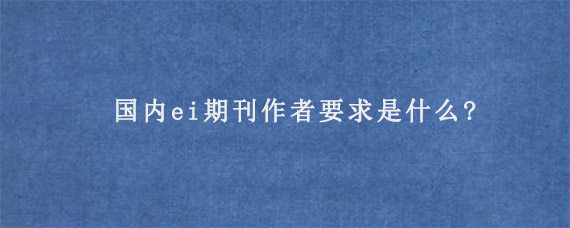 国内ei期刊作者要求是什么?